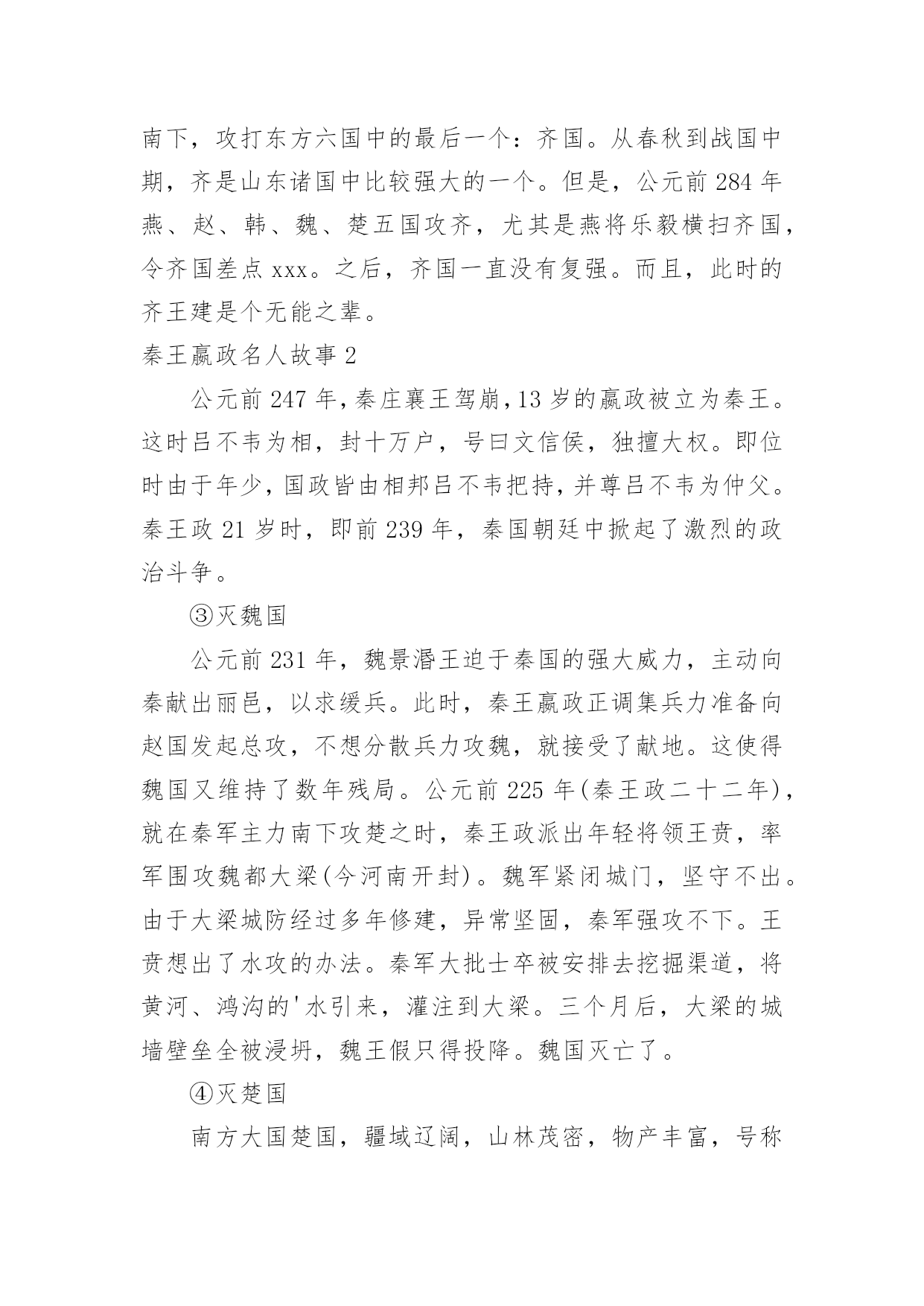 南下，攻打东方六国中的最后一个：齐国。从春秋到战国中期，齐是山东诸国中比较强大的一个。但是，公元前 284 年燕、赵、韩、魏、楚五国攻齐，尤其是燕将乐毅横扫齐国，令齐国差点 xxx。之后，齐国一直没有复强。而且，此时的齐王建是个无能之辈。

秦王嬴政名人故事 2

公元前 247 年，秦庄襄王驾崩，13 岁的嬴政被立为秦王。这时吕不韦为相，封十万户，号曰文信侯，独擅大权。即位时由于年少，国政皆由相邦吕不韦把持，并尊吕不韦为仲父。秦王政 21 岁时，即前 239 年，秦国朝廷中掀起了激烈的政治斗争。

③灭魏国

公元前 231 年，魏景湣王迫于秦国的强大威力，主动向秦献出丽邑，以求缓兵。此时，秦王嬴政正调集兵力准备向赵国发起总攻，不想分散兵力攻魏，就接受了献地。这使得魏国又维持了数年残局。公元前 225 年(秦王政二十二年)，就在秦军主力南下攻楚之时，秦王政派出年轻将领王贲，率军围攻魏都大梁(今河南开封)。魏军紧闭城门，坚守不出。由于大梁城防经过多年修建，异常坚固，秦军强攻不下。王贲想出了水攻的办法。秦军大批士卒被安排去挖掘渠道，将黄河、鸿沟的'水引来，灌注到大梁。三个月后，大梁的城墙壁垒全被浸坍，魏王假只得投降。魏国灭亡了。

④灭楚国

南方大国楚国，疆域辽阔，山林茂密，物产丰富，号称